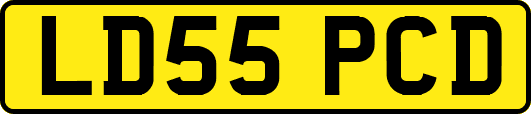 LD55 PCD